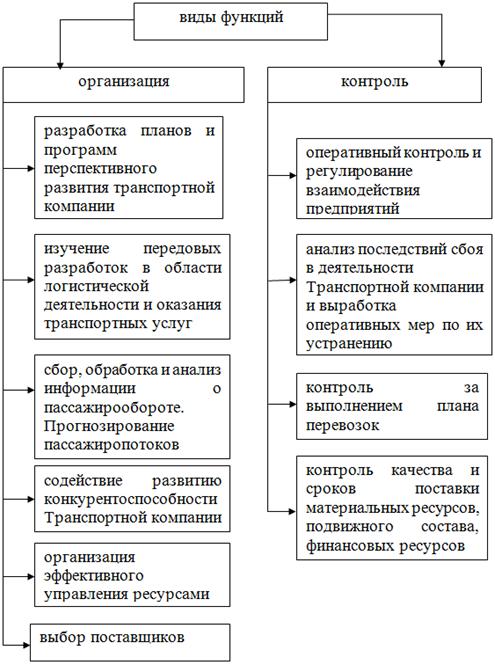 виды функций

организация

разработка планов и программ перспективного развития транспортной компании

изучение передовых разработок в области логистической деятельности и оказания транспортных услуг

сбор, обработка и анализ информации о пассажирообороте. Прогнозирование пассажиропотоков

содействие развитию конкурентоспособности Транспортной компании

организация эффективного управления ресурсами

выбор поставщиков

контроль

оперативный контроль и регулирование взаимодействия предприятий

анализ последствий сбоя в деятельности Транспортной компании и выработка оперативных мер по их устранению

контроль за выполнением плана перевозок

контроль качества и сроков поставки материальных ресурсов, подвижного состава, финансовых ресурсов